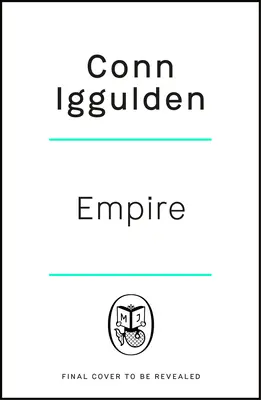 Conn Iggulden

Empire

M J

FINAL COVER TO BE REVEALED